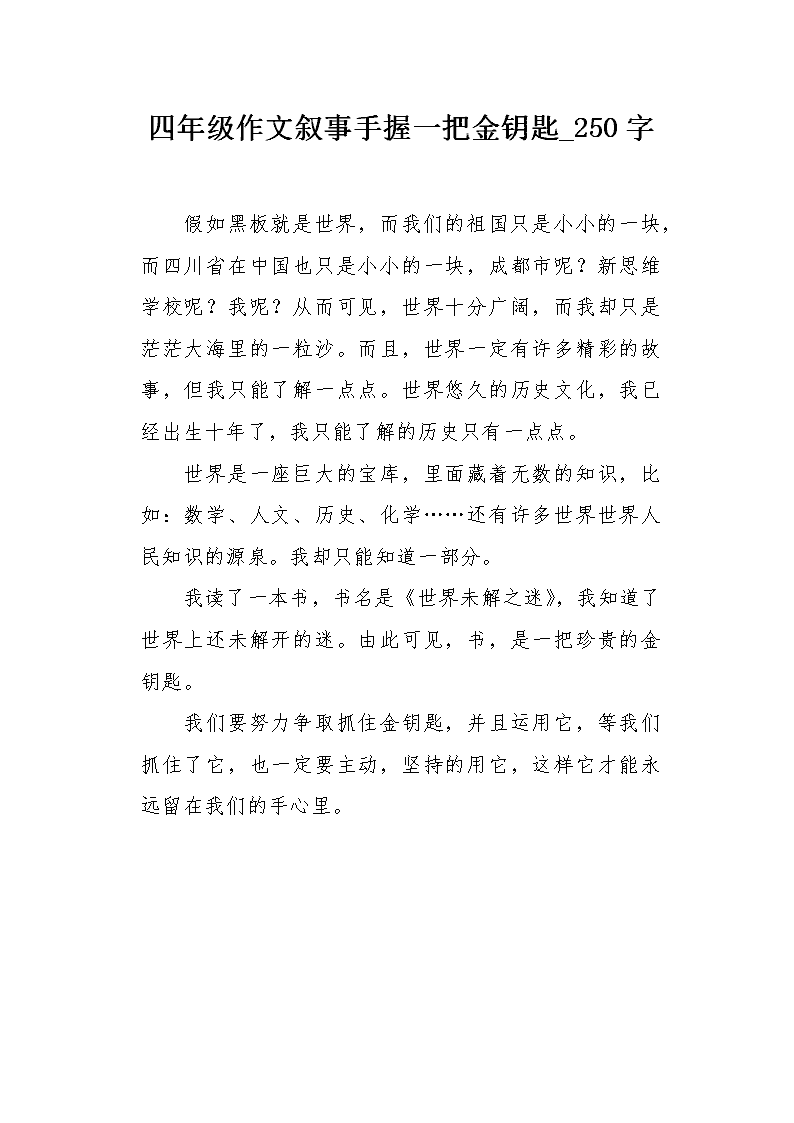 四年级作文叙事手握一把金钥匙_250字

假如黑板就是世界，而我们的祖国只是小小的一块，而四川省在中国也只是小小的一块，成都市呢？新思维学校呢？我呢？从而可见，世界十分广阔，而我却只是茫茫大海里的一粒沙。而且，世界一定有许多精彩的故事，但我只能了解一点点。世界悠久的历史文化，我已经出生十年了，我只能了解的历史只有一点点。

世界是一座巨大的宝库，里面藏着无数的知识，比如：数学、人文、历史、化学……还有许多世界世界人民知识的源泉。我却只能知道一部分。

我读了一本书，书名是《世界未解之迷》，我知道了世界上还未解开的迷。由此可见，书，是一把珍贵的金钥匙。

我们要努力争取抓住金钥匙，并且运用它，等我们抓住了它，也一定要主动，坚持的用它，这样它才能永远留在我们的手心里。